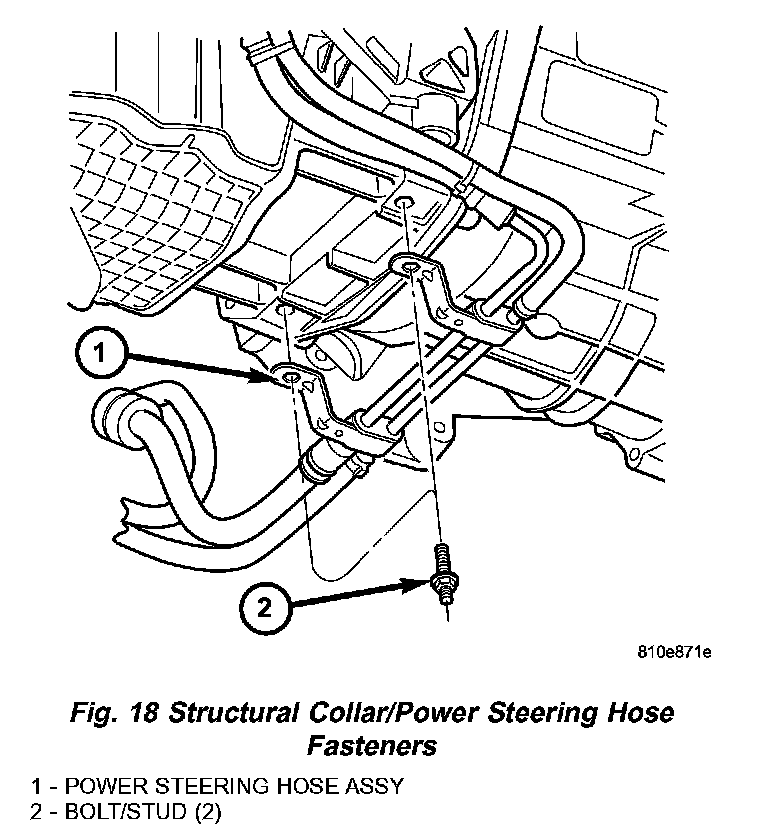 1

2

810e871e

Fig. 18 Structural Collar/Power Steering Hose Fasteners

1 - POWER STEERING HOSE ASSY
2 - BOLT/STUD (2)